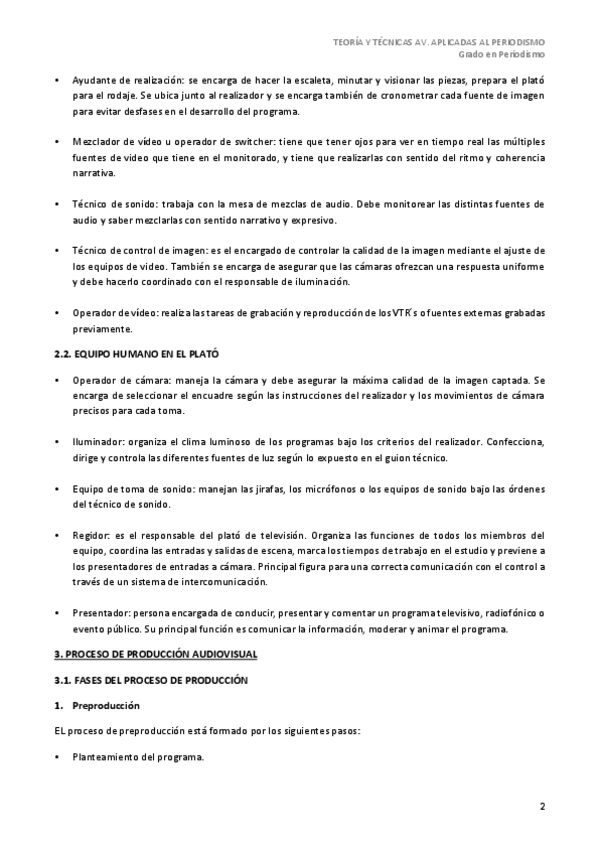 TEORÍA Y TÉCNICAS AV. APLICADAS AL PERIODISMO
Grado en Periodismo

• Ayudante de realización: se encarga de hacer la escaleta, minutar y visionar las piezas, prepara el plató para el rodaje. Se ubica junto al realizador y se encarga también de cronometrar cada fuente de imagen para evitar desfases en el desarrollo del programa.

• Mezclador de vídeo u operador de switcher: tiene que tener ojos para ver en tiempo real las múltiples fuentes de video que tiene en el monitorado, y tiene que realizarlas con sentido del ritmo y coherencia narrativa.

• Técnico de sonido: trabaja con la mesa de mezclas de audio. Debe monitorear las distintas fuentes de audio y saber mezclarlas con sentido narrativo y expresivo.

• Técnico de control de imagen: es el encargado de controlar la calidad de la imagen mediante el ajuste de los equipos de video. También se encarga de asegurar que las cámaras ofrezcan una respuesta uniforme y debe hacerlo coordinado con el responsable de iluminación.

• Operador de vídeo: realiza las tareas de grabación y reproducción de los VTR´s o fuentes externas grabadas previamente.

2.2. EQUIPO HUMANO EN EL PLATÓ

• Operador de cámara: maneja la cámara y debe asegurar la máxima calidad de la imagen captada. Se encarga de seleccionar el encuadre según las instrucciones del realizador y los movimientos de cámara precisos para cada toma.

• Iluminador: organiza el clima luminoso de los programas bajo los criterios del realizador. Confecciona, dirige y controla las diferentes fuentes de luz según lo expuesto en el guion técnico.

• Equipo de toma de sonido: manejan las jirafas, los micrófonos o los equipos de sonido bajo las órdenes del técnico de sonido.

• Regidor: es el responsable del plató de televisión. Organiza las funciones de todos los miembros del equipo, coordina las entradas y salidas de escena, marca los tiempos de trabajo en el estudio y previene a los presentadores de entradas a cámara. Principal figura para una correcta comunicación con el control a través de un sistema de intercomunicación.

• Presentador: persona encargada de conducir, presentar y comentar un programa televisivo, radiofónico o evento público. Su principal función es comunicar la información, moderar y animar el programa.

3. PROCESO DE PRODUCCIÓN AUDIOVISUAL

3.1. FASES DEL PROCESO DE PRODUCCIÓN

1. Preproducción

EL proceso de preproducción está formado por los siguientes pasos:

• Planteamiento del programa.

2